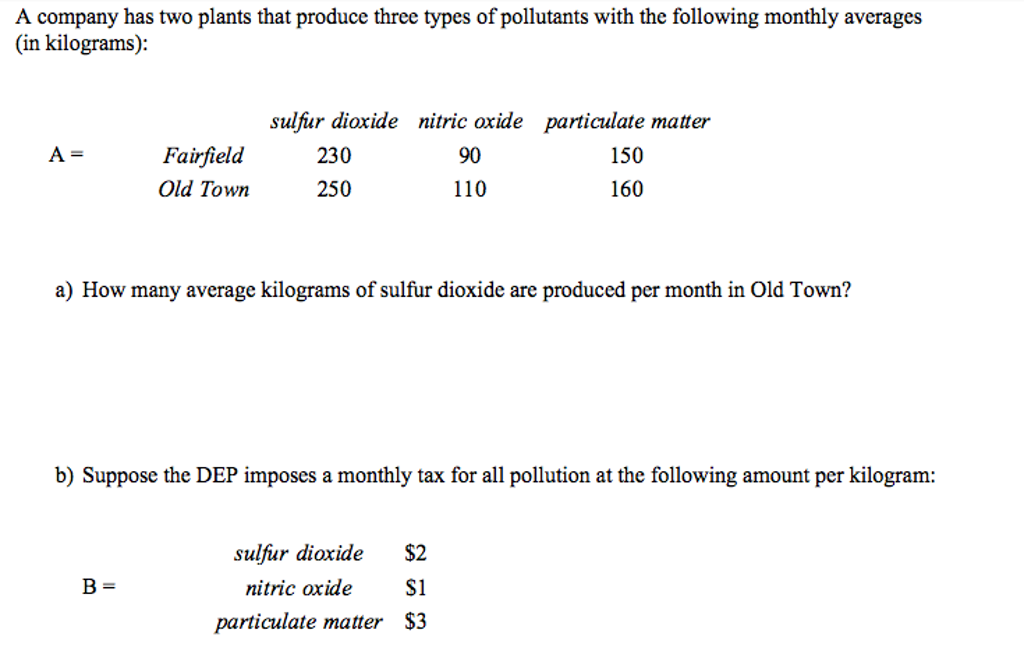 A company has two plants that produce three types of pollutants with the following monthly averages (in kilograms):

A =

| | sulfur dioxide | nitric oxide | particulate matter |
|---|---|---|---|
| Fairfield | 230 | 90 | 150 |
| Old Town | 250 | 110 | 160 |

a) How many average kilograms of sulfur dioxide are produced per month in Old Town?

b) Suppose the DEP imposes a monthly tax for all pollution at the following amount per kilogram:

B =

| | |
|---|---|
| sulfur dioxide | \$2 |
| nitric oxide | \$1 |
| particulate matter | \$3 |